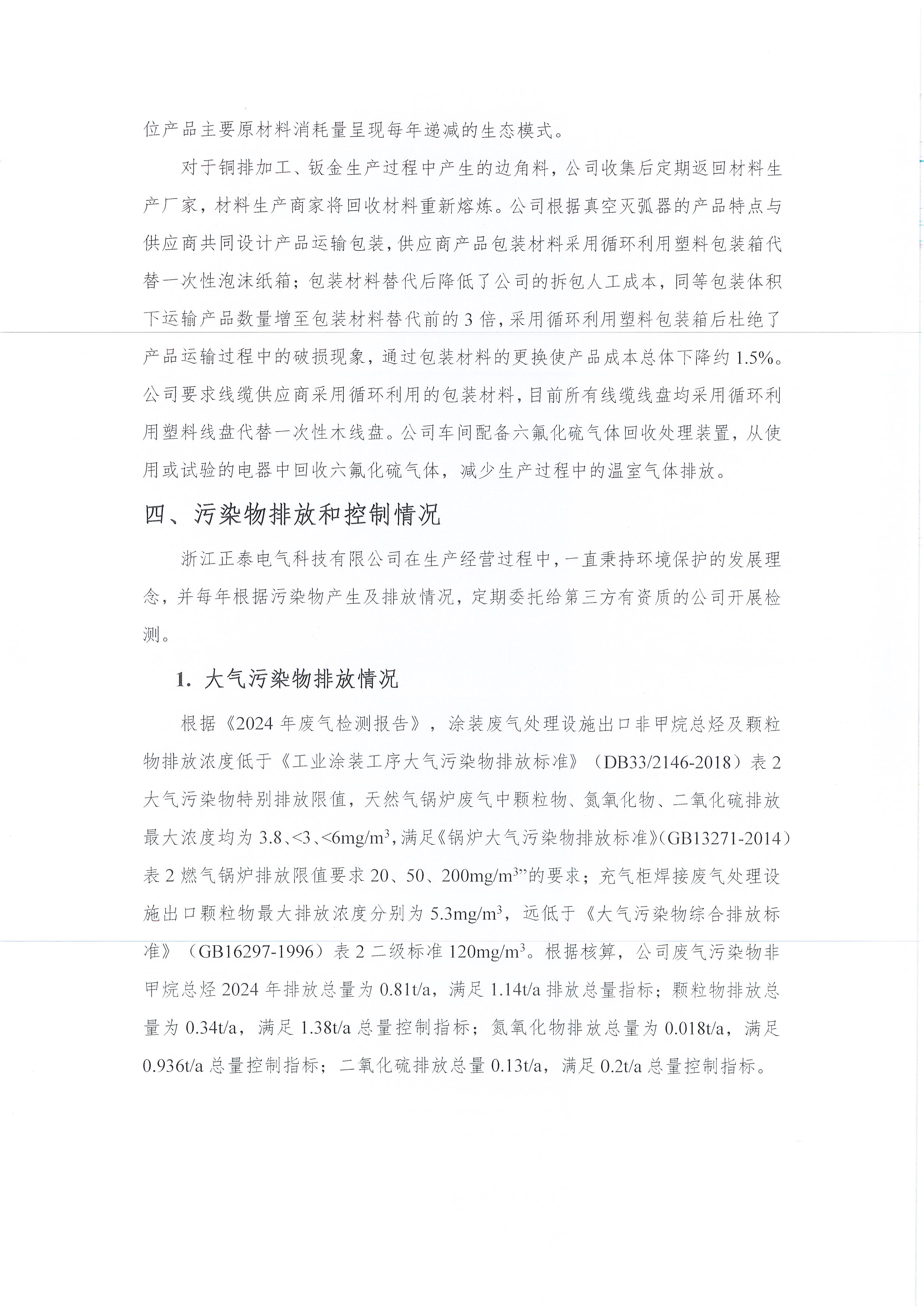 位产品主要原材料消耗量呈现每年递减的生态模式。

对于铜排加工、钣金生产过程中产生的边角料，公司收集后定期返回材料生产厂家，材料生产商家将回收材料重新熔炼。公司根据真空灭弧器的产品特点与供应商共同设计产品运输包装，供应商产品包装材料采用循环利用塑料包装箱代替一次性泡沫纸箱；包装材料替代后降低了公司的拆包人工成本，同等包装体积下运输产品数量增至包装材料替代前的 3 倍，采用循环利用塑料包装箱后杜绝了产品运输过程中的破损现象，通过包装材料的更换使产品成本总体下降约 1.5%。公司要求线缆供应商采用循环利用的包装材料，目前所有线缆线盘均采用循环利用塑料线盘代替一次性木线盘。公司车间配备六氟化硫气体回收处理装置，从使用或试验的电器中回收六氟化硫气体，减少生产过程中的温室气体排放。

四、污染物排放和控制情况

浙江正泰电气科技有限公司在生产经营过程中，一直秉持环境保护的发展理念，并每年根据污染物产生及排放情况，定期委托给第三方有资质的公司开展检测。

1. 大气污染物排放情况

根据《2024 年废气检测报告》，涂装废气处理设施出口非甲烷总烃及颗粒物排放浓度低于《工业涂装工序大气污染物排放标准》（DB33/2146-2018）表 2 大气污染物特别排放限值，天然气锅炉废气中颗粒物、氮氧化物、二氧化硫排放最大浓度均为 3.8、<3、<6mg/m$^3$，满足《锅炉大气污染物排放标准》(GB13271-2014）表 2 燃气锅炉排放限值要求 20、50、200mg/m$^3$”的要求；充气柜焊接废气处理设施出口颗粒物最大排放浓度分别为 5.3mg/m$^3$，远低于《大气污染物综合排放标准》（GB16297-1996）表 2 二级标准 120mg/m$^3$。根据核算，公司废气污染物非甲烷总烃 2024 年排放总量为 0.81t/a，满足 1.14t/a 排放总量指标；颗粒物排放总量为 0.34t/a，满足 1.38t/a 总量控制指标；氮氧化物排放总量为 0.018t/a，满足 0.936t/a 总量控制指标；二氧化硫排放总量 0.13t/a，满足 0.2t/a 总量控制指标。